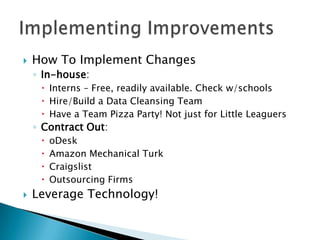 Implementing Improvements

How To Implement Changes
In-house:
Interns – Free, readily available. Check w/schools
Hire/Build a Data Cleansing Team
Have a Team Pizza Party! Not just for Little Leaguers
Contract Out:
oDesk
Amazon Mechanical Turk
Craigslist
Outsourcing Firms
Leverage Technology!